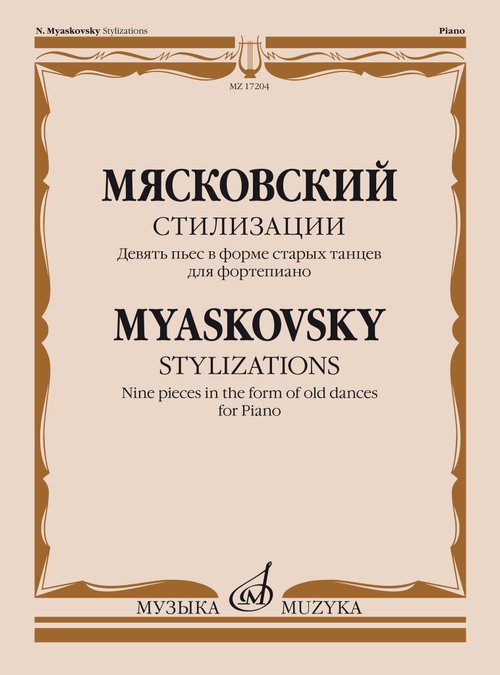 N. Myaskovsky Stylizations

Piano

MZ 17204

МЯСКОВСКИЙ

СТИЛИЗАЦИИ

Девять пьес в форме старых танцев
для фортепиано

MYASKOVSKY

STYLIZATIONS

Nine pieces in the form of old dances
for Piano

МУЗЫКА MUZYKA